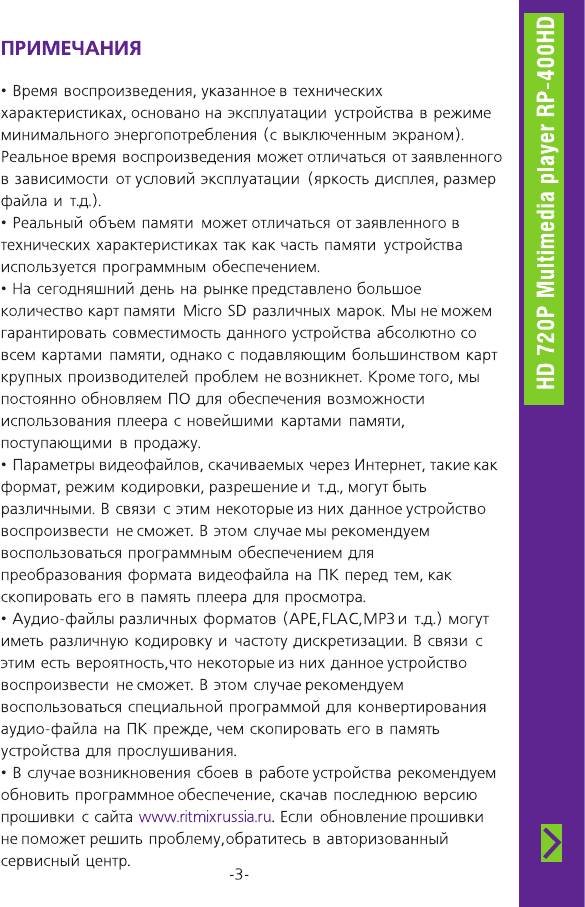 ПРИМЕЧАНИЯ

• Время воспроизведения, указанное в технических характеристиках, основано на эксплуатации устройства в режиме минимального энергопотребления (с выключенным экраном). Реальное время воспроизведения может отличаться от заявленного в зависимости от условий эксплуатации (яркость дисплея, размер файла и т.д.).
• Реальный объем памяти может отличаться от заявленного в технических характеристиках так как часть памяти устройства используется программным обеспечением.
• На сегодняшний день на рынке представлено большое количество карт памяти Micro SD различных марок. Мы не можем гарантировать совместимость данного устройства абсолютно со всем картами памяти, однако с подавляющим большинством карт крупных производителей проблем не возникнет. Кроме того, мы постоянно обновляем ПО для обеспечения возможности использования плеера с новейшими картами памяти, поступающими в продажу.
• Параметры видеофайлов, скачиваемых через Интернет, такие как формат, режим кодировки, разрешение и т.д., могут быть различными. В связи с этим некоторые из них данное устройство воспроизвести не сможет. В этом случае мы рекомендуем воспользоваться программным обеспечением для преобразования формата видеофайла на ПК перед тем, как скопировать его в память плеера для просмотра.
• Аудио-файлы различных форматов (APE,FLAC,MP3 и т.д.) могут иметь различную кодировку и частоту дискретизации. В связи с этим есть вероятность,что некоторые из них данное устройство воспроизвести не сможет. В этом случае рекомендуем воспользоваться специальной программой для конвертирования аудио-файла на ПК прежде, чем скопировать его в память устройства для прослушивания.
• В случае возникновения сбоев в работе устройства рекомендуем обновить программное обеспечение, скачав последнюю версию прошивки с сайта www.ritmixrussia.ru. Если обновление прошивки не поможет решить проблему,обратитесь в авторизованный сервисный центр.

-3-

HD 720P Multimedia player RP-400HD